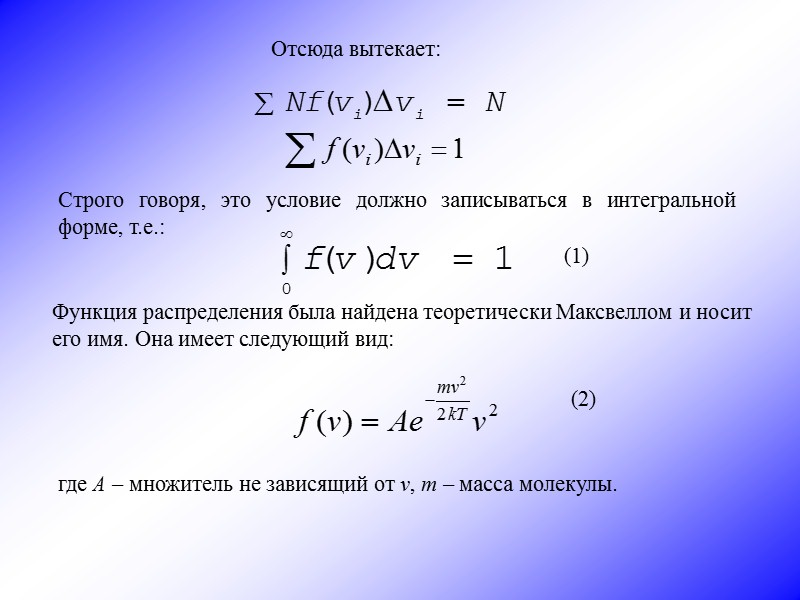 Отсюда вытекает:

$\sum Nf(v_i)\Delta v_i = N$

$\sum f(v_i)\Delta v_i = 1$

Строго говоря, это условие должно записываться в интегральной форме, т.е.:

$\int_0^\infty f(v)dv = 1$ (1)

Функция распределения была найдена теоретически Максвеллом и носит его имя. Она имеет следующий вид:

$f(v) = Ae^{-\frac{mv^2}{2kT}}v^2$ (2)

где A – множитель не зависящий от v, m – масса молекулы.